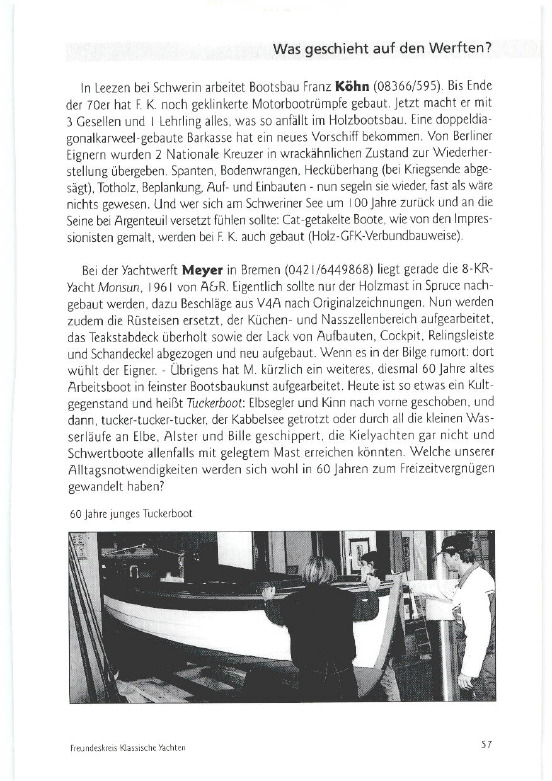 Was geschieht auf den Werften?

In Leezen bei Schwerin arbeitet Bootsbau Franz Köhn (08366/595). Bis Ende der 70er hat F. K. noch geklinkerte Motorbootrümpfe gebaut. Jetzt macht er mit 3 Gesellen und 1 Lehrling alles, was so anfällt im Holzbootsbau. Eine doppeldiagonalkarweel-gebaute Barkasse hat ein neues Vorschiff bekommen. Von Berliner Eignern wurden 2 Nationale Kreuzer in wrackähnlichen Zustand zur Wiederherstellung übergeben. Spanten, Bodenwrangen, Hecküberhang (bei Kriegsende abgesägt), Totholz, Beplankung, Auf- und Einbauten - nun segeln sie wieder, fast als wäre nichts gewesen. Und wer sich am Schweriner See um 100 Jahre zurück und an die Seine bei Argenteuil versetzt fühlen sollte: Cat-getakelte Boote, wie von den Impressionisten gemalt, werden bei F. K. auch gebaut (Holz-GFK-Verbundbauweise).

Bei der Yachtwerft Meyer in Bremen (0421/6449868) liegt gerade die 8-KR-Yacht Monsun, 1961 von A&R. Eigentlich sollte nur der Holzmast in Spruce nachgebaut werden, dazu Beschläge aus V4A nach Originalzeichnungen. Nun werden zudem die Rüsteisen ersetzt, der Küchen- und Nasszellenbereich aufgearbeitet, das Teakstabdeck überholt sowie der Lack von Aufbauten, Cockpit, Relingsleiste und Schandeckel abgezogen und neu aufgebaut. Wenn es in der Bilge rumort: dort wühlt der Eigner. - Übrigens hat M. kürzlich ein weiteres, diesmal 60 Jahre altes Arbeitsboot in feinster Bootsbaukunst aufgearbeitet. Heute ist so etwas ein Kultgegenstand und heißt Tuckerboot: Elbsegler und Kinn nach vorne geschoben, und dann, tucker-tucker-tucker, der Kabbelsee getrotzt oder durch all die kleinen Wasserläufe an Elbe, Alster und Bille geschippert, die Kielyachten gar nicht und Schwertboote allenfalls mit gelegtem Mast erreichen könnten. Welche unserer Alltagsnotwendigkeiten werden sich wohl in 60 Jahren zum Freizeitvergnügen gewandelt haben?

60 Jahre junges Tuckerboot

Freundeskreis Klassische Yachten

57